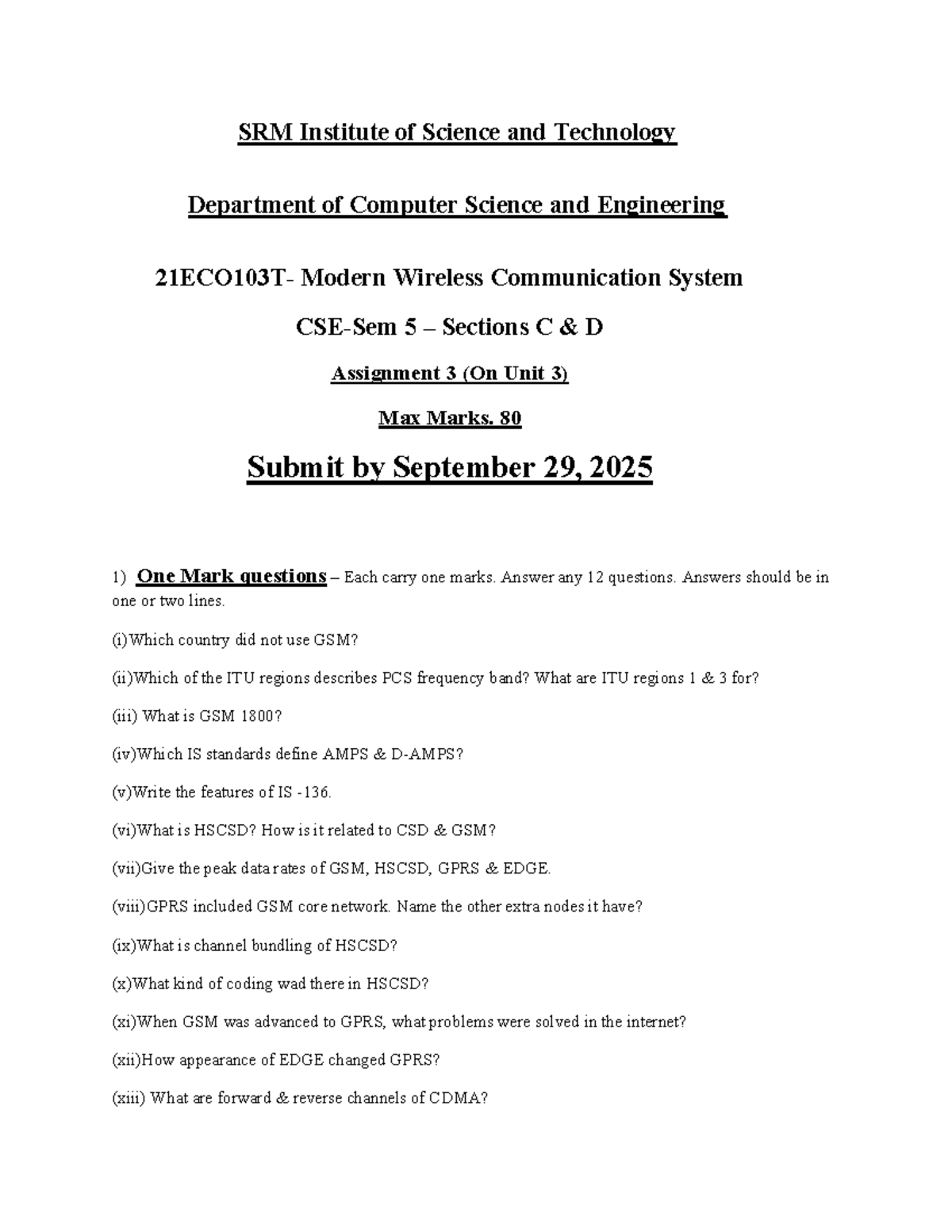 SRM Institute of Science and Technology

Department of Computer Science and Engineering

21ECO103T- Modern Wireless Communication System

CSE-Sem 5 – Sections C & D

Assignment 3 (On Unit 3)

Max Marks. 80

Submit by September 29, 2025

1) One Mark questions – Each carry one marks. Answer any 12 questions. Answers should be in one or two lines.

(i)Which country did not use GSM?

(ii)Which of the ITU regions describes PCS frequency band? What are ITU regions 1 & 3 for?

(iii) What is GSM 1800?

(iv)Which IS standards define AMPS & D-AMPS?

(v)Write the features of IS -136.

(vi)What is HSCSD? How is it related to CSD & GSM?

(vii)Give the peak data rates of GSM, HSCSD, GPRS & EDGE.

(viii)GPRS included GSM core network. Name the other extra nodes it have?

(ix)What is channel bundling of HSCSD?

(x)What kind of coding wad there in HSCSD?

(xi)When GSM was advanced to GPRS, what problems were solved in the internet?

(xii)How appearance of EDGE changed GPRS?

(xiii) What are forward & reverse channels of CDMA?